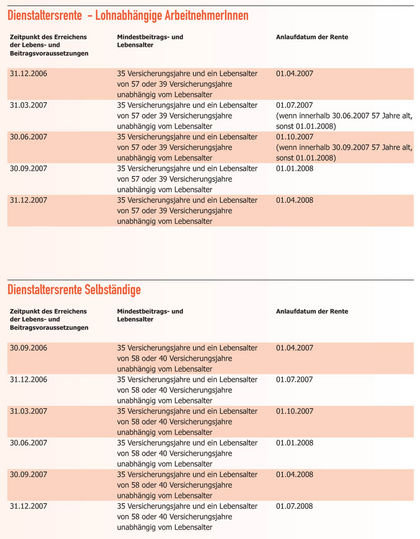 Dienstaltersrente – Lohnabhängige ArbeitnehmerInnen

| Zeitpunkt des Erreichens der Lebens- und Beitragsvoraussetzungen | Mindestbeitrags- und Lebensalter | Anlaufdatum der Rente |
|---|---|---|
| 31.12.2006 | 35 Versicherungsjahre und ein Lebensalter von 57 oder 39 Versicherungsjahre unabhängig vom Lebensalter | 01.04.2007 |
| 31.03.2007 | 35 Versicherungsjahre und ein Lebensalter von 57 oder 39 Versicherungsjahre unabhängig vom Lebensalter | 01.07.2007 (wenn innerhalb 30.06.2007 57 Jahre alt, sonst 01.01.2008) |
| 30.06.2007 | 35 Versicherungsjahre und ein Lebensalter von 57 oder 39 Versicherungsjahre unabhängig vom Lebensalter | 01.10.2007 (wenn innerhalb 30.09.2007 57 Jahre alt, sonst 01.01.2008) |
| 30.09.2007 | 35 Versicherungsjahre und ein Lebensalter von 57 oder 39 Versicherungsjahre unabhängig vom Lebensalter | 01.01.2008 |
| 31.12.2007 | 35 Versicherungsjahre und ein Lebensalter von 57 oder 39 Versicherungsjahre unabhängig vom Lebensalter | 01.04.2008 |

Dienstaltersrente Selbständige

| Zeitpunkt des Erreichens der Lebens- und Beitragsvoraussetzungen | Mindestbeitrags- und Lebensalter | Anlaufdatum der Rente |
|---|---|---|
| 30.09.2006 | 35 Versicherungsjahre und ein Lebensalter von 58 oder 40 Versicherungsjahre unabhängig vom Lebensalter | 01.04.2007 |
| 31.12.2006 | 35 Versicherungsjahre und ein Lebensalter von 58 oder 40 Versicherungsjahre unabhängig vom Lebensalter | 01.07.2007 |
| 31.03.2007 | 35 Versicherungsjahre und ein Lebensalter von 58 oder 40 Versicherungsjahre unabhängig vom Lebensalter | 01.10.2007 |
| 30.06.2007 | 35 Versicherungsjahre und ein Lebensalter von 58 oder 40 Versicherungsjahre unabhängig vom Lebensalter | 01.01.2008 |
| 30.09.2007 | 35 Versicherungsjahre und ein Lebensalter von 58 oder 40 Versicherungsjahre unabhängig vom Lebensalter | 01.04.2008 |
| 31.12.2007 | 35 Versicherungsjahre und ein Lebensalter von 58 oder 40 Versicherungsjahre unabhängig vom Lebensalter | 01.07.2008 |